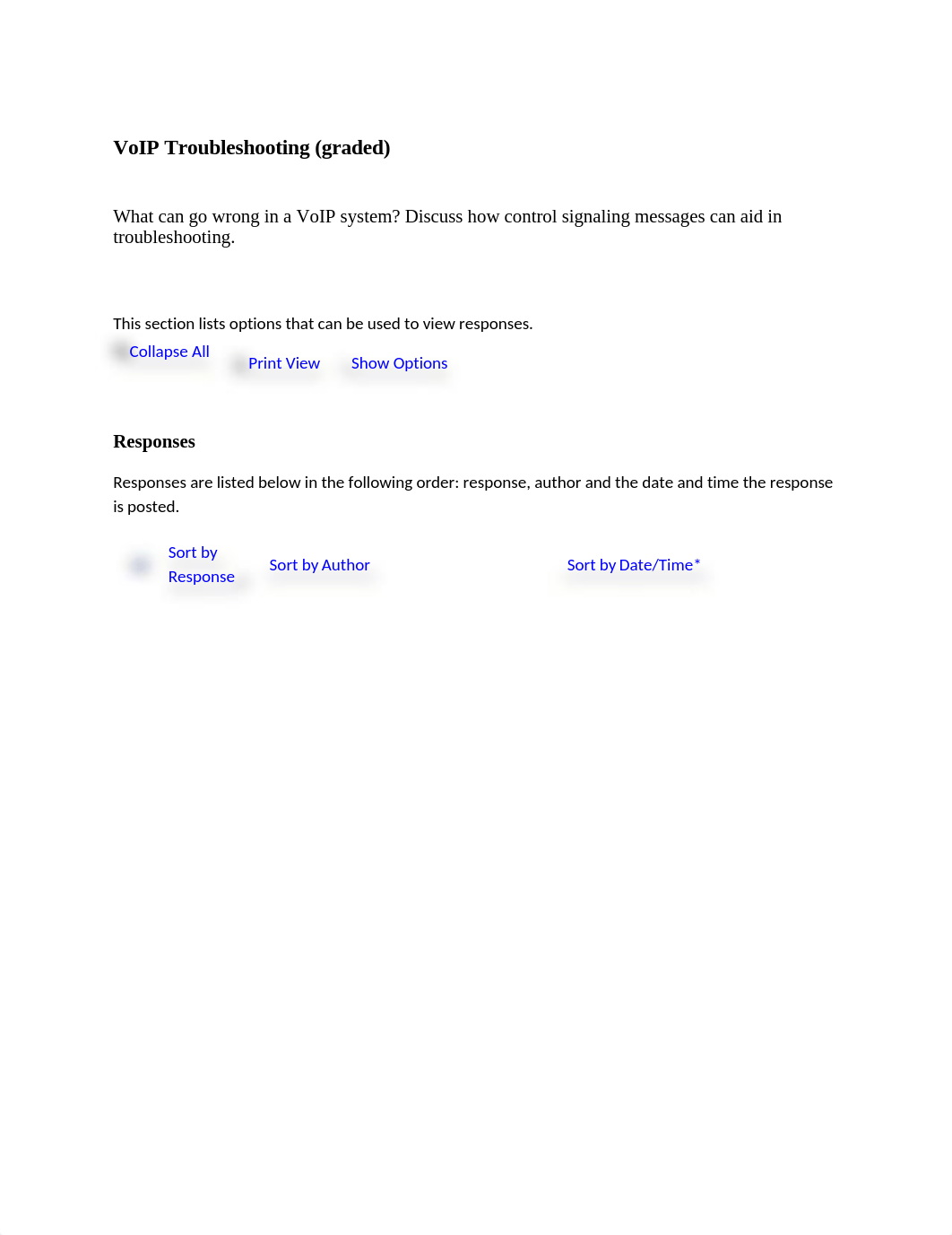 VoIP Troubleshooting (graded)

What can go wrong in a VoIP system? Discuss how control signaling messages can aid in troubleshooting.

This section lists options that can be used to view responses.

Collapse All

Print View

Show Options

Responses

Responses are listed below in the following order: response, author and the date and time the response is posted.

Sort by Response

Sort by Author

Sort by Date/Time*